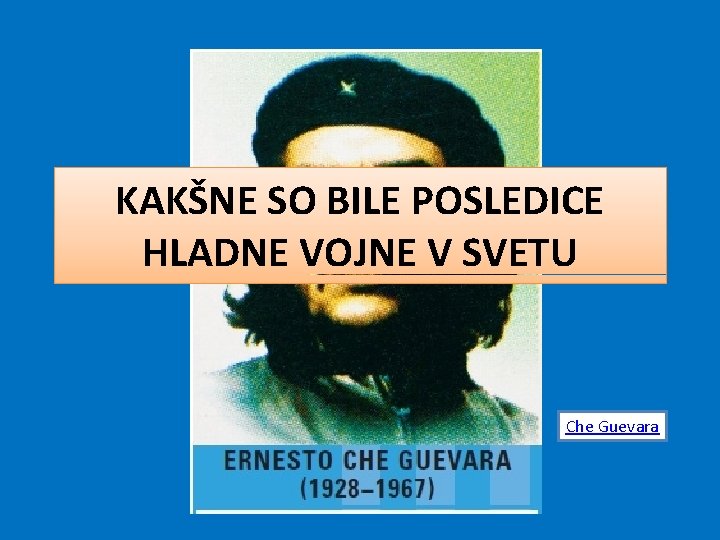 KAKŠNE SO BILE POSLEDICE HLADNE VOJNE V SVETU

Che Guevara

ERNESTO CHE GUEVARA
(1928–1967)